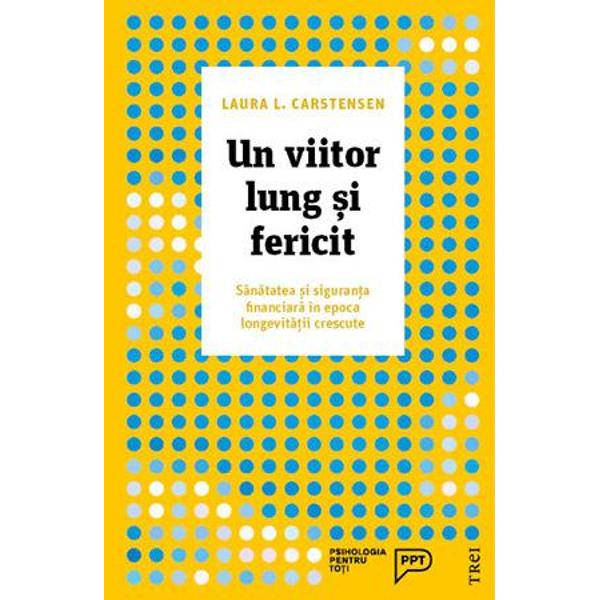 LAURA L. CARSTENSEN

Un viitor lung și fericit

Sănătatea și siguranța financiară în epoca longevității crescute

PSIHOLOGIA PENTRU TOȚI

PPT

TREI